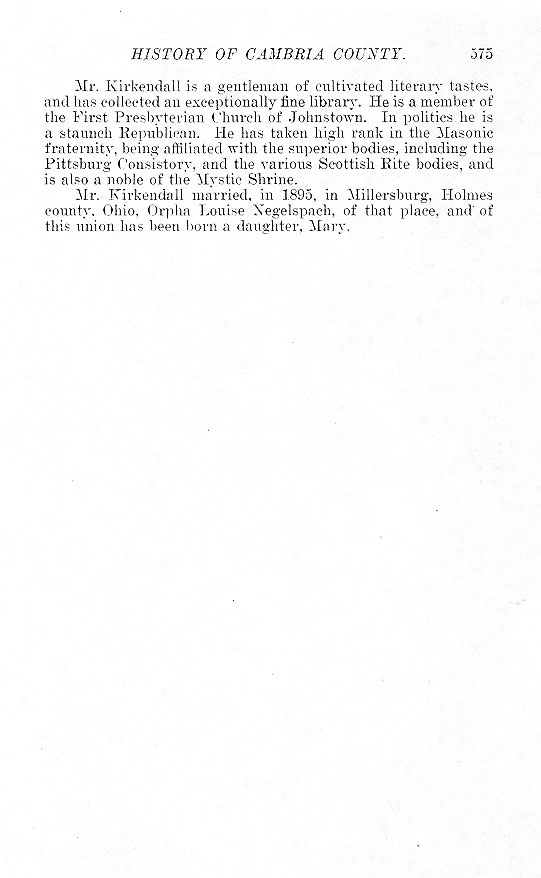 HISTORY OF CAMBRIA COUNTY. 575

Mr. Kirkendall is a gentleman of cultivated literary tastes, and has collected an exceptionally fine library. He is a member of the First Presbyterian Church of Johnstown. In politics he is a staunch Republican. He has taken high rank in the Masonic fraternity, being affiliated with the superior bodies, including the Pittsburg Consistory, and the various Scottish Rite bodies, and is also a noble of the Mystic Shrine.

Mr. Kirkendall married, in 1895, in Millersburg, Holmes county, Ohio, Orpha Louise Negelspach, of that place, and of this union has been born a daughter, Mary.